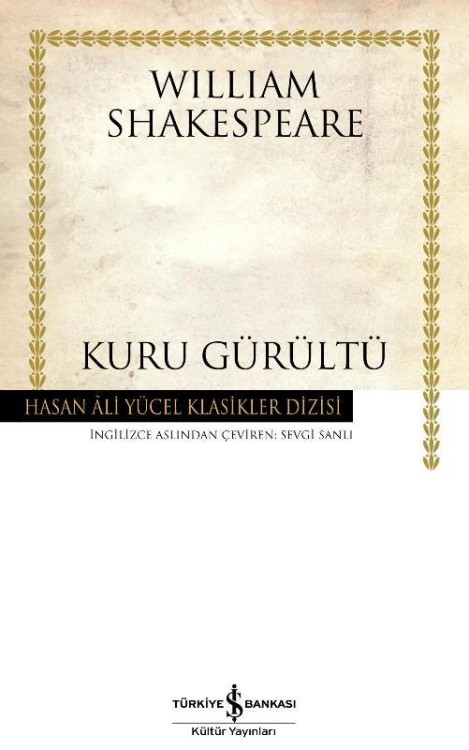 WILLIAM
SHAKESPEARE

KURU GÜRÜLTÜ

HASAN ÂLİ YÜCEL KLASİKLER DİZİSİ

İNGİLİZCE ASLINDAN ÇEVİREN: SEVGİ SANLI

TÜRKİYE İŞ BANKASI
Kültür Yayınları